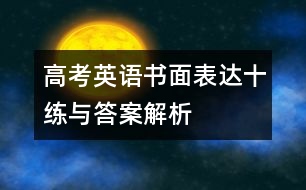 高考英语书面表达十练与答案解析